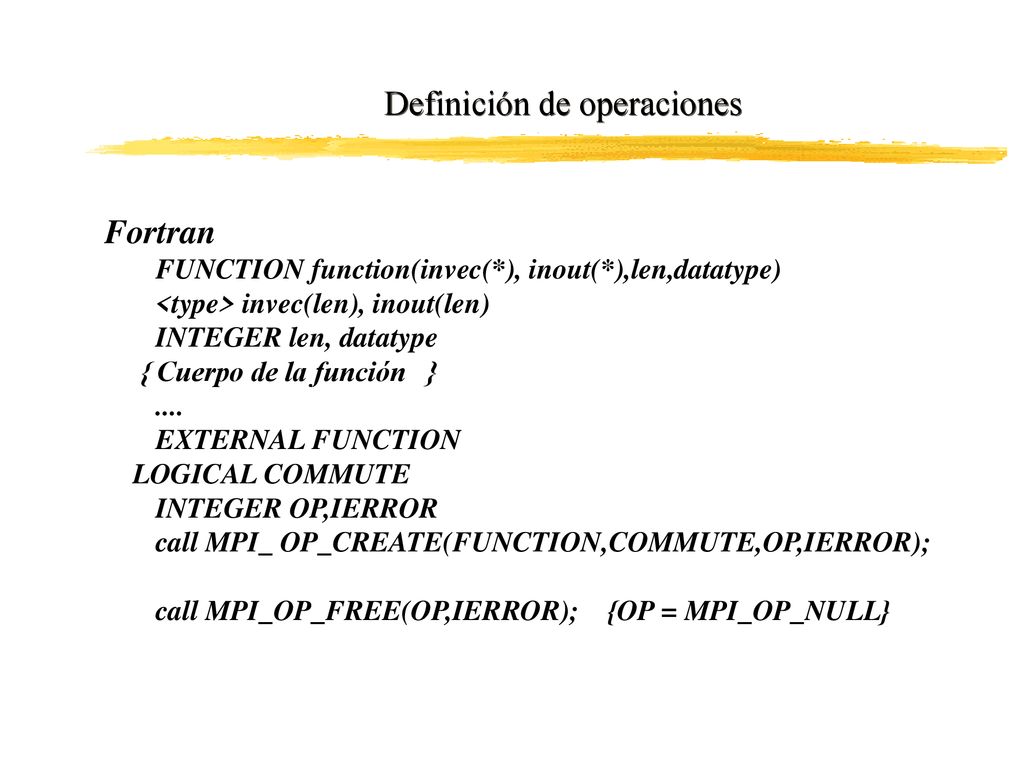 Definición de operaciones

Fortran

FUNCTION function(invec(*), inout(*),len,datatype)
<type> invec(len), inout(len)
INTEGER len, datatype
{ Cuerpo de la función }
....
EXTERNAL FUNCTION
LOGICAL COMMUTE
INTEGER OP,IERROR
call MPI_ OP_CREATE(FUNCTION,COMMUTE,OP,IERROR);

call MPI_OP_FREE(OP,IERROR); {OP = MPI_OP_NULL}